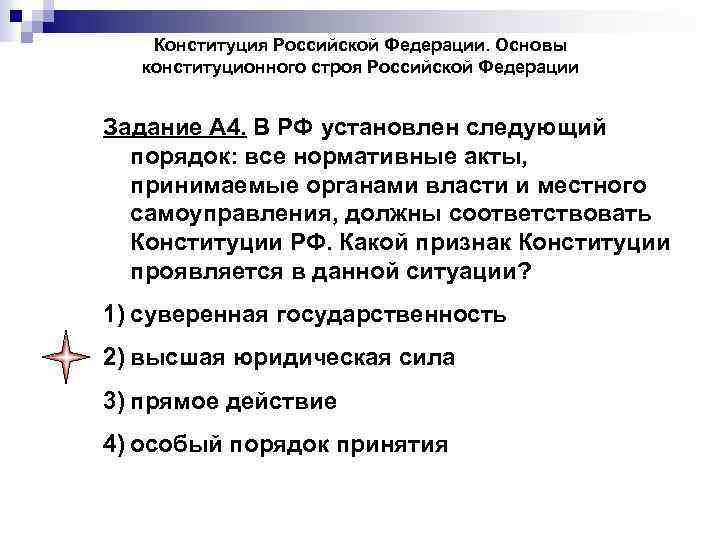 Конституция Российской Федерации. Основы конституционного строя Российской Федерации

Задание А4. В РФ установлен следующий порядок: все нормативные акты, принимаемые органами власти и местного самоуправления, должны соответствовать Конституции РФ. Какой признак Конституции проявляется в данной ситуации?

1) суверенная государственность

2) высшая юридическая сила

3) прямое действие

4) особый порядок принятия